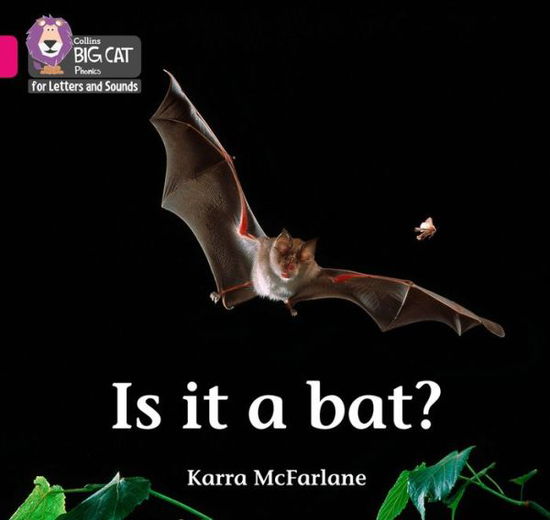 Collins
BIG CAT
Phonics
for Letters and Sounds

Is it a bat?

Karra McFarlane